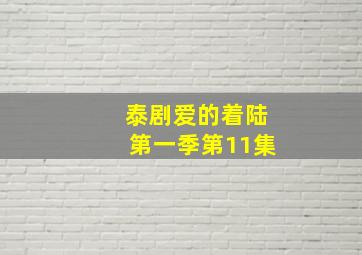 泰剧爱的着陆
第一季第11集